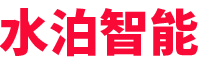 水泊智能